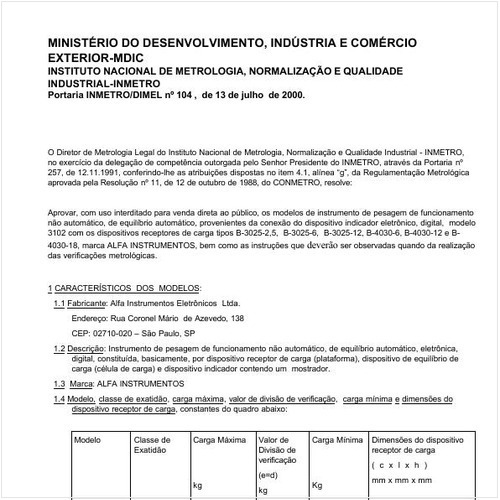 MINISTÉRIO DO DESENVOLVIMENTO, INDÚSTRIA E COMÉRCIO EXTERIOR-MDIC
INSTITUTO NACIONAL DE METROLOGIA, NORMALIZAÇÃO E QUALIDADE INDUSTRIAL-INMETRO
Portaria INMETRO/DIMEL nº 104 , de 13 de julho de 2000.

O Diretor de Metrologia Legal do Instituto Nacional de Metrologia, Normalização e Qualidade Industrial - INMETRO, no exercício da delegação de competência outorgada pelo Senhor Presidente do INMETRO, através da Portaria nº 257, de 12.11.1991, conferindo-lhe as atribuições dispostas no item 4.1, alínea "g", da Regulamentação Metrológica aprovada pela Resolução nº 11, de 12 de outubro de 1988, do CONMETRO, resolve:

Aprovar, com uso interditado para venda direta ao público, os modelos de instrumento de pesagem de funcionamento não automático, de equilíbrio automático, provenientes da conexão do dispositivo indicador eletrônico, digital, modelo 3102 com os dispositivos receptores de carga tipos B-3025-2,5, B-3025-6, B-3025-12, B-4030-6, B-4030-12 e B-4030-18, marca ALFA INSTRUMENTOS, bem como as instruções que deverão ser observadas quando da realização das verificações metrológicas.

1 CARACTERÍSTICOS DOS MODELOS:

1.1 Fabricante: Alfa Instrumentos Eletrônicos Ltda.

Endereço: Rua Coronel Mário de Azevedo, 138

CEP: 02710-020 – São Paulo, SP

1.2 Descrição: Instrumento de pesagem de funcionamento não automático, de equilíbrio automático, eletrônica, digital, constituída, basicamente, por dispositivo receptor de carga (plataforma), dispositivo de equilíbrio de carga (célula de carga) e dispositivo indicador contendo um mostrador.

1.3 Marca: ALFA INSTRUMENTOS

1.4 Modelo, classe de exatidão, carga máxima, valor de divisão de verificação, carga mínima e dimensões do dispositivo receptor de carga, constantes do quadro abaixo:

| Modelo | Classe de Exatidão | Carga Máxima kg | Valor de Divisão de verificação (e=d) kg | Carga Mínima Kg | Dimensões do dispositivo receptor de carga ( c x l x h ) mm x mm x mm |
|---|---|---|---|---|---|